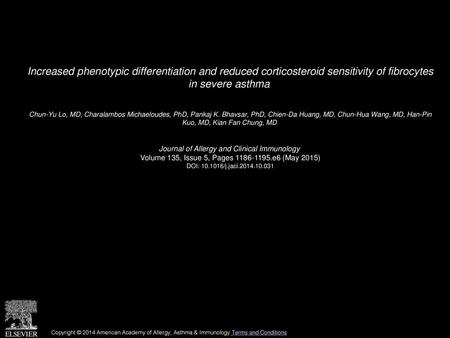 Increased phenotypic differentiation and reduced corticosteroid sensitivity of fibrocytes in severe asthma

Chun-Yu Lo, MD, Charalambos Michaeloudes, PhD, Pankaj K. Bhavsar, PhD, Chien-Da Huang, MD, Chun-Hua Wang, MD, Han-Pin Kuo, MD, Kian Fan Chung, MD

Journal of Allergy and Clinical Immunology
Volume 135, Issue 5, Pages 1186-1195.e6 (May 2015)
DOI: 10.1016/j.jaci.2014.10.031

ELSEVIER

Copyright © 2014 American Academy of Allergy, Asthma & Immunology Terms and Conditions